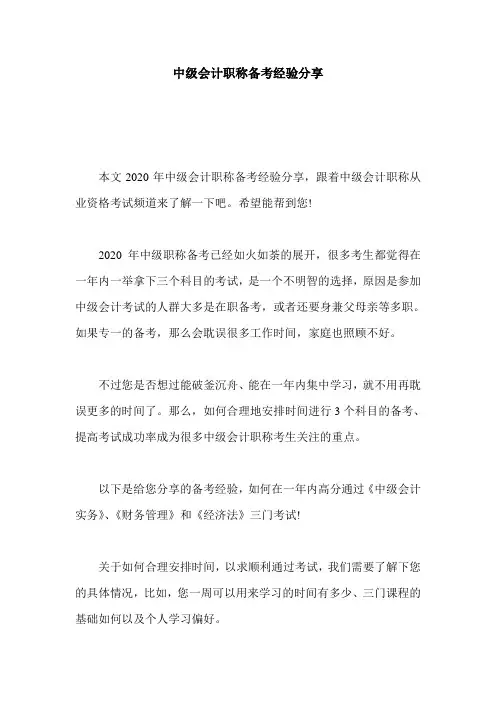 中级会计职称备考经验分享

本文 2020 年中级会计职称备考经验分享，跟着中级会计职称从业资格考试频道来了解一下吧。希望能帮到您!

2020 年中级职称备考已经如火如荼的展开，很多考生都觉得在一年内一举拿下三个科目的考试，是一个不明智的选择，原因是参加中级会计考试的人群大多是在职备考，或者还要身兼父母亲等多职。如果专一的备考，那么会耽误很多工作时间，家庭也照顾不好。

不过您是否想过能破釜沉舟、能在一年内集中学习，就不用再耽误更多的时间了。那么，如何合理地安排时间进行 3 个科目的备考、提高考试成功率成为很多中级会计职称考生关注的重点。

以下是给您分享的备考经验，如何在一年内高分通过《中级会计实务》、《财务管理》和《经济法》三门考试!

关于如何合理安排时间，以求顺利通过考试，我们需要了解下您的具体情况，比如，您一周可以用来学习的时间有多少、三门课程的基础如何以及个人学习偏好。